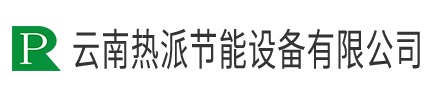 P
云南热派节能设备有限公司